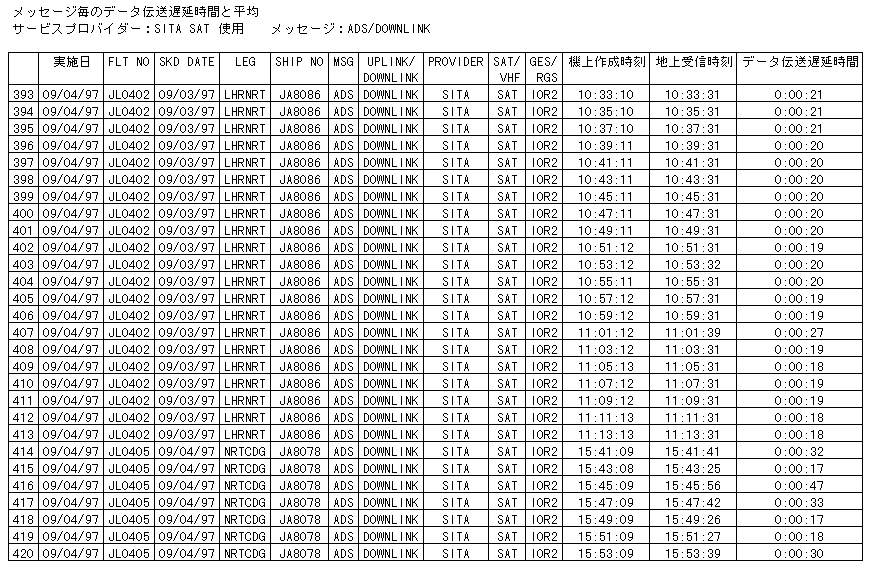 メッセージ毎のデータ伝送遅延時間と平均
サービスプロバイダー：SITA SAT 使用　　メッセージ：ADS/DOWNLINK

| | 実施日 | FLT NO | SKD DATE | LEG | SHIP NO | MSG | UPLINK/ DOWNLINK | PROVIDER | SAT/ VHF | GES/ RGS | 機上作成時刻 | 地上受信時刻 | データ伝送遅延時間 |
|---|---|---|---|---|---|---|---|---|---|---|---|---|---|
| 393 | 09/04/97 | JL0402 | 09/03/97 | LHRNRT | JA8086 | ADS | DOWNLINK | SITA | SAT | IOR2 | 10:33:10 | 10:33:31 | 0:00:21 |
| 394 | 09/04/97 | JL0402 | 09/03/97 | LHRNRT | JA8086 | ADS | DOWNLINK | SITA | SAT | IOR2 | 10:35:10 | 10:35:31 | 0:00:21 |
| 395 | 09/04/97 | JL0402 | 09/03/97 | LHRNRT | JA8086 | ADS | DOWNLINK | SITA | SAT | IOR2 | 10:37:10 | 10:37:31 | 0:00:21 |
| 396 | 09/04/97 | JL0402 | 09/03/97 | LHRNRT | JA8086 | ADS | DOWNLINK | SITA | SAT | IOR2 | 10:39:11 | 10:39:31 | 0:00:20 |
| 397 | 09/04/97 | JL0402 | 09/03/97 | LHRNRT | JA8086 | ADS | DOWNLINK | SITA | SAT | IOR2 | 10:41:11 | 10:41:31 | 0:00:20 |
| 398 | 09/04/97 | JL0402 | 09/03/97 | LHRNRT | JA8086 | ADS | DOWNLINK | SITA | SAT | IOR2 | 10:43:11 | 10:43:31 | 0:00:20 |
| 399 | 09/04/97 | JL0402 | 09/03/97 | LHRNRT | JA8086 | ADS | DOWNLINK | SITA | SAT | IOR2 | 10:45:11 | 10:45:31 | 0:00:20 |
| 400 | 09/04/97 | JL0402 | 09/03/97 | LHRNRT | JA8086 | ADS | DOWNLINK | SITA | SAT | IOR2 | 10:47:11 | 10:47:31 | 0:00:20 |
| 401 | 09/04/97 | JL0402 | 09/03/97 | LHRNRT | JA8086 | ADS | DOWNLINK | SITA | SAT | IOR2 | 10:49:11 | 10:49:31 | 0:00:20 |
| 402 | 09/04/97 | JL0402 | 09/03/97 | LHRNRT | JA8086 | ADS | DOWNLINK | SITA | SAT | IOR2 | 10:51:12 | 10:51:31 | 0:00:19 |
| 403 | 09/04/97 | JL0402 | 09/03/97 | LHRNRT | JA8086 | ADS | DOWNLINK | SITA | SAT | IOR2 | 10:53:12 | 10:53:32 | 0:00:20 |
| 404 | 09/04/97 | JL0402 | 09/03/97 | LHRNRT | JA8086 | ADS | DOWNLINK | SITA | SAT | IOR2 | 10:55:11 | 10:55:31 | 0:00:20 |
| 405 | 09/04/97 | JL0402 | 09/03/97 | LHRNRT | JA8086 | ADS | DOWNLINK | SITA | SAT | IOR2 | 10:57:12 | 10:57:31 | 0:00:19 |
| 406 | 09/04/97 | JL0402 | 09/03/97 | LHRNRT | JA8086 | ADS | DOWNLINK | SITA | SAT | IOR2 | 10:59:12 | 10:59:31 | 0:00:19 |
| 407 | 09/04/97 | JL0402 | 09/03/97 | LHRNRT | JA8086 | ADS | DOWNLINK | SITA | SAT | IOR2 | 11:01:12 | 11:01:39 | 0:00:27 |
| 408 | 09/04/97 | JL0402 | 09/03/97 | LHRNRT | JA8086 | ADS | DOWNLINK | SITA | SAT | IOR2 | 11:03:12 | 11:03:31 | 0:00:19 |
| 409 | 09/04/97 | JL0402 | 09/03/97 | LHRNRT | JA8086 | ADS | DOWNLINK | SITA | SAT | IOR2 | 11:05:13 | 11:05:31 | 0:00:18 |
| 410 | 09/04/97 | JL0402 | 09/03/97 | LHRNRT | JA8086 | ADS | DOWNLINK | SITA | SAT | IOR2 | 11:07:12 | 11:07:31 | 0:00:19 |
| 411 | 09/04/97 | JL0402 | 09/03/97 | LHRNRT | JA8086 | ADS | DOWNLINK | SITA | SAT | IOR2 | 11:09:12 | 11:09:31 | 0:00:19 |
| 412 | 09/04/97 | JL0402 | 09/03/97 | LHRNRT | JA8086 | ADS | DOWNLINK | SITA | SAT | IOR2 | 11:11:13 | 11:11:31 | 0:00:18 |
| 413 | 09/04/97 | JL0402 | 09/03/97 | LHRNRT | JA8086 | ADS | DOWNLINK | SITA | SAT | IOR2 | 11:13:13 | 11:13:31 | 0:00:18 |
| 414 | 09/04/97 | JL0405 | 09/04/97 | NRTCDG | JA8078 | ADS | DOWNLINK | SITA | SAT | IOR2 | 15:41:09 | 15:41:41 | 0:00:32 |
| 415 | 09/04/97 | JL0405 | 09/04/97 | NRTCDG | JA8078 | ADS | DOWNLINK | SITA | SAT | IOR2 | 15:43:08 | 15:43:25 | 0:00:17 |
| 416 | 09/04/97 | JL0405 | 09/04/97 | NRTCDG | JA8078 | ADS | DOWNLINK | SITA | SAT | IOR2 | 15:45:09 | 15:45:56 | 0:00:47 |
| 417 | 09/04/97 | JL0405 | 09/04/97 | NRTCDG | JA8078 | ADS | DOWNLINK | SITA | SAT | IOR2 | 15:47:09 | 15:47:42 | 0:00:33 |
| 418 | 09/04/97 | JL0405 | 09/04/97 | NRTCDG | JA8078 | ADS | DOWNLINK | SITA | SAT | IOR2 | 15:49:09 | 15:49:26 | 0:00:17 |
| 419 | 09/04/97 | JL0405 | 09/04/97 | NRTCDG | JA8078 | ADS | DOWNLINK | SITA | SAT | IOR2 | 15:51:09 | 15:51:27 | 0:00:18 |
| 420 | 09/04/97 | JL0405 | 09/04/97 | NRTCDG | JA8078 | ADS | DOWNLINK | SITA | SAT | IOR2 | 15:53:09 | 15:53:39 | 0:00:30 |